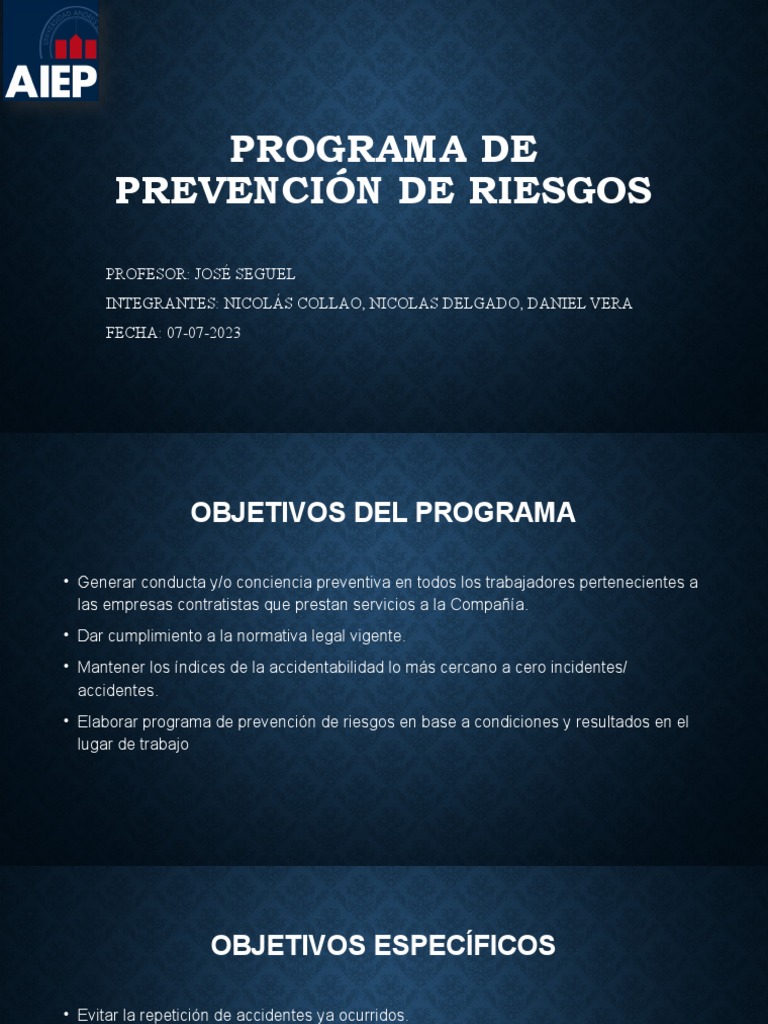 AIEP

PROGRAMA DE PREVENCIÓN DE RIESGOS

PROFESOR: JOSÉ SEGUEL
INTEGRANTES: NICOLÁS COLLAO, NICOLAS DELGADO, DANIEL VERA
FECHA: 07-07-2023

OBJETIVOS DEL PROGRAMA

• Generar conducta y/o conciencia preventiva en todos los trabajadores pertenecientes a las empresas contratistas que prestan servicios a la Compañía.
• Dar cumplimiento a la normativa legal vigente.
• Mantener los índices de la accidentabilidad lo más cercano a cero incidentes/ accidentes.
• Elaborar programa de prevención de riesgos en base a condiciones y resultados en el lugar de trabajo

OBJETIVOS ESPECÍFICOS

• Evitar la repetición de accidentes ya ocurridos.